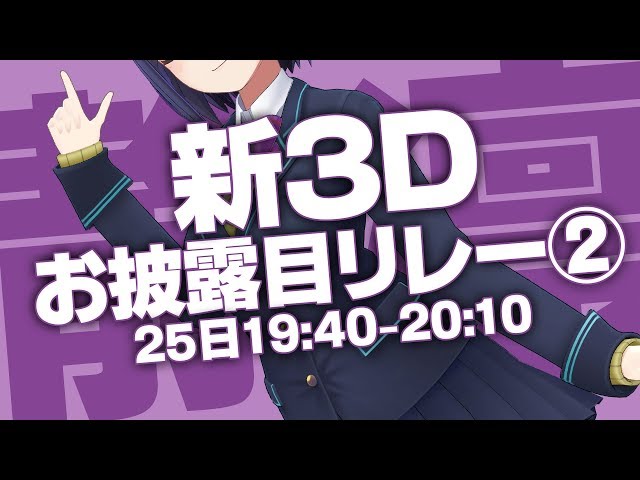 新3D
お披露目リレー②
25日19:40-20:10